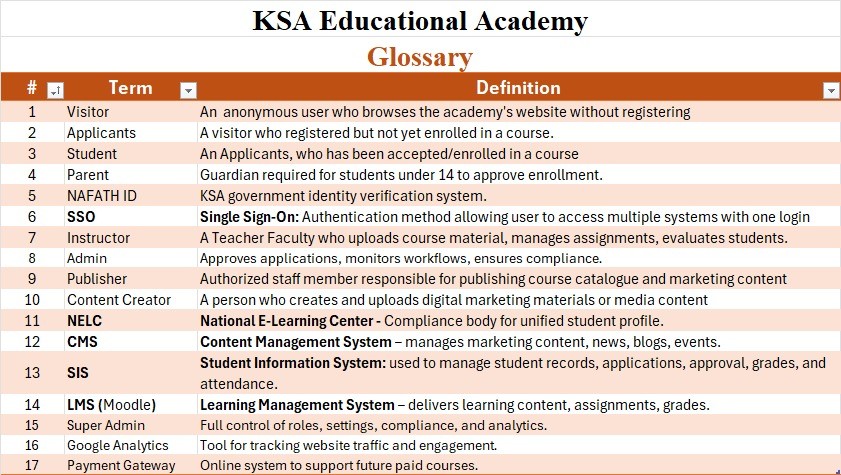 KSA Educational Academy

Glossary

| # | Term | Definition |
|---|---|---|
| 1 | Visitor | An anonymous user who browses the academy's website without registering |
| 2 | Applicants | A visitor who registered but not yet enrolled in a course. |
| 3 | Student | An Applicants, who has been accepted/enrolled in a course |
| 4 | Parent | Guardian required for students under 14 to approve enrollment. |
| 5 | NAFATH ID | KSA government identity verification system. |
| 6 | SSO | Single Sign-On: Authentication method allowing user to access multiple systems with one login |
| 7 | Instructor | A Teacher Faculty who uploads course material, manages assignments, evaluates students. |
| 8 | Admin | Approves applications, monitors workflows, ensures compliance. |
| 9 | Publisher | Authorized staff member responsible for publishing course catalogue and marketing content |
| 10 | Content Creator | A person who creates and uploads digital marketing materials or media content |
| 11 | NELC | National E-Learning Center - Compliance body for unified student profile. |
| 12 | CMS | Content Management System – manages marketing content, news, blogs, events. |
| 13 | SIS | Student Information System: used to manage student records, applications, approval, grades, and attendance. |
| 14 | LMS (Moodle) | Learning Management System – delivers learning content, assignments, grades. |
| 15 | Super Admin | Full control of roles, settings, compliance, and analytics. |
| 16 | Google Analytics | Tool for tracking website traffic and engagement. |
| 17 | Payment Gateway | Online system to support future paid courses. |